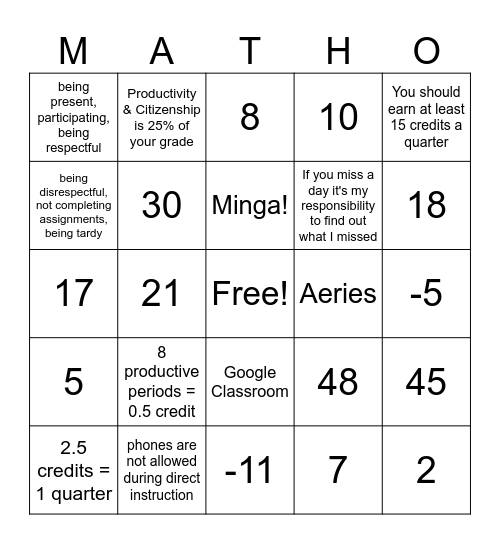 | M | A | T | H | O |
|---|---|---|---|---|
| being present, participating, being respectful | Productivity & Citizenship is 25% of your grade | 8 | 10 | You should earn at least 15 credits a quarter |
| being disrespectful, not completing assignments, being tardy | 30 | Minga! | If you miss a day it's my responsibility to find out what I missed | 18 |
| 17 | 21 | Free! | Aeries | -5 |
| 5 | 8 productive periods = 0.5 credit | Google Classroom | 48 | 45 |
| 2.5 credits = 1 quarter | phones are not allowed during direct instruction | -11 | 7 | 2 |